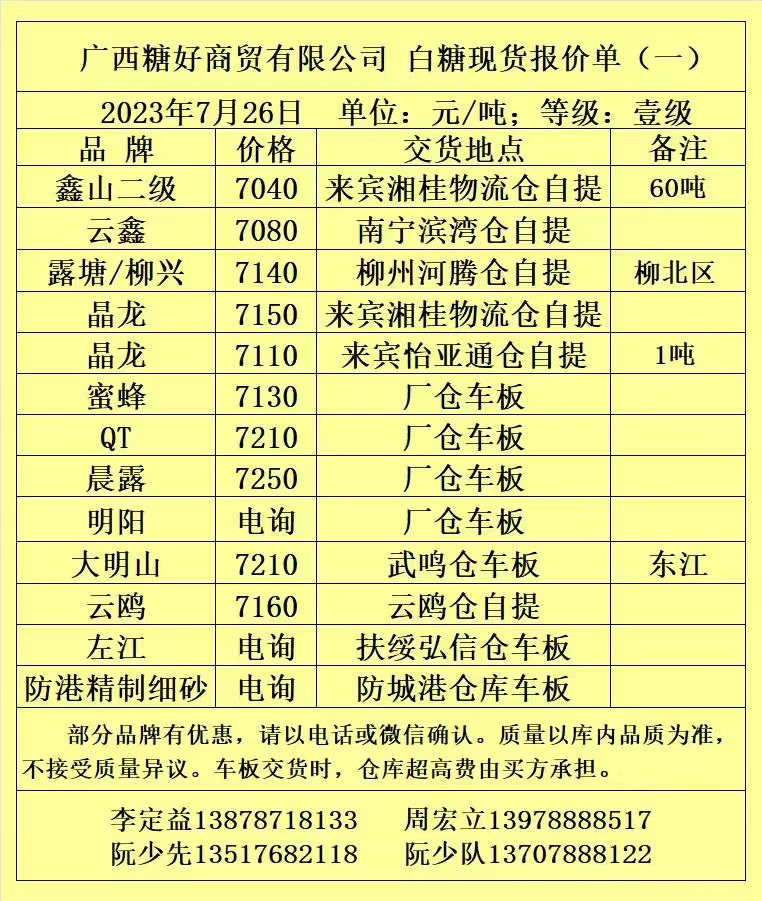 广西糖好商贸有限公司 白糖现货报价单（一）

2023年7月26日 单位：元/吨；等级：壹级

| 品 牌 | 价格 | 交货地点 | 备注 |
|---|---|---|---|
| 鑫山二级 | 7040 | 来宾湘桂物流仓自提 | 60吨 |
| 云鑫 | 7080 | 南宁滨湾仓自提 | |
| 露塘/柳兴 | 7140 | 柳州河腾仓自提 | 柳北区 |
| 晶龙 | 7150 | 来宾湘桂物流仓自提 | |
| 晶龙 | 7110 | 来宾怡亚通仓自提 | 1吨 |
| 蜜蜂 | 7130 | 厂仓车板 | |
| QT | 7210 | 厂仓车板 | |
| 晨露 | 7250 | 厂仓车板 | |
| 明阳 | 电询 | 厂仓车板 | |
| 大明山 | 7210 | 武鸣仓车板 | 东江 |
| 云鸥 | 7160 | 云鸥仓自提 | |
| 左江 | 电询 | 扶绥弘信仓车板 | |
| 防港精制细砂 | 电询 | 防城港仓库车板 | |

部分品牌有优惠，请以电话或微信确认。质量以库内品质为准，不接受质量异议。车板交货时，仓库超高费由买方承担。

李定益13878718133 周宏立13978888517
阮少先13517682118 阮少队13707888122